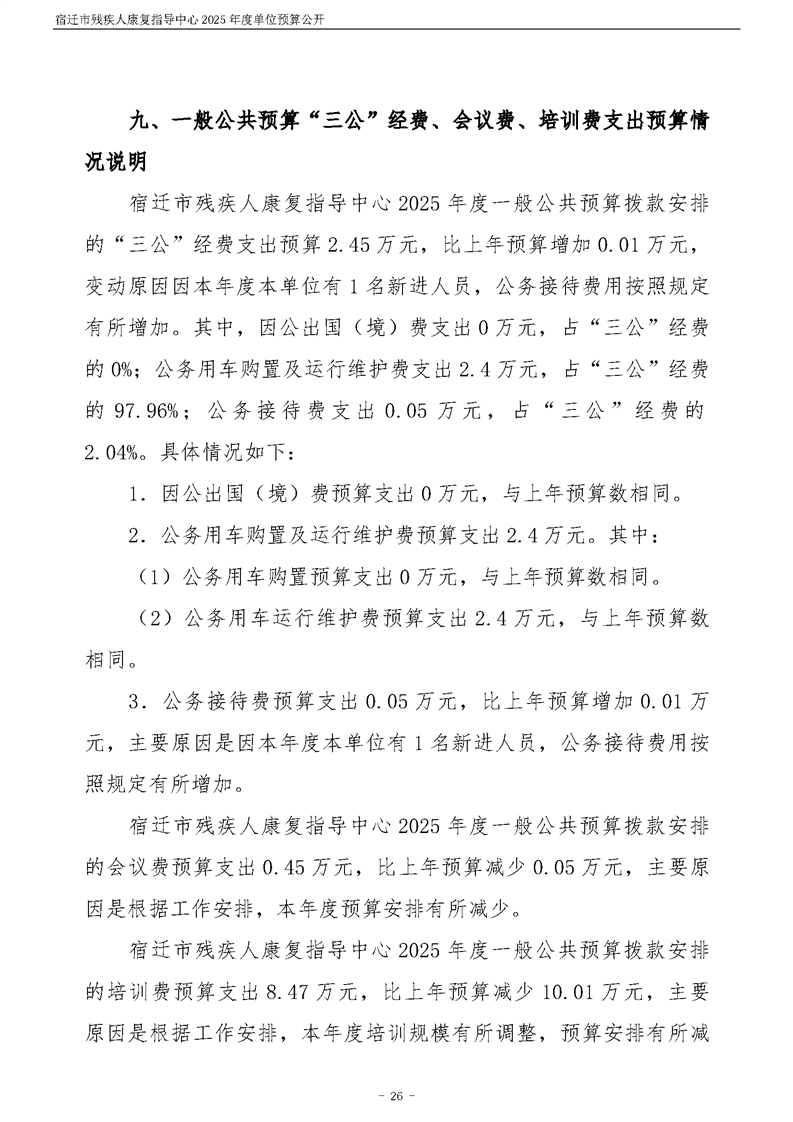 宿迁市残疾人康复指导中心 2025 年度单位预算公开

九、一般公共预算“三公”经费、会议费、培训费支出预算情况说明

宿迁市残疾人康复指导中心 2025 年度一般公共预算拨款安排的“三公”经费支出预算 2.45 万元，比上年预算增加 0.01 万元，变动原因因本年度本单位有 1 名新进人员，公务接待费用按照规定有所增加。其中，因公出国（境）费支出 0 万元，占“三公”经费的 0%；公务用车购置及运行维护费支出 2.4 万元，占“三公”经费的 97.96%；公务接待费支出 0.05 万元，占“三公”经费的 2.04%。具体情况如下：

1．因公出国（境）费预算支出 0 万元，与上年预算数相同。

2．公务用车购置及运行维护费预算支出 2.4 万元。其中：

（1）公务用车购置预算支出 0 万元，与上年预算数相同。

（2）公务用车运行维护费预算支出 2.4 万元，与上年预算数相同。

3．公务接待费预算支出 0.05 万元，比上年预算增加 0.01 万元，主要原因是因本年度本单位有 1 名新进人员，公务接待费用按照规定有所增加。

宿迁市残疾人康复指导中心 2025 年度一般公共预算拨款安排的会议费预算支出 0.45 万元，比上年预算减少 0.05 万元，主要原因是根据工作安排，本年度预算安排有所减少。

宿迁市残疾人康复指导中心 2025 年度一般公共预算拨款安排的培训费预算支出 8.47 万元，比上年预算减少 10.01 万元，主要原因是根据工作安排，本年度培训规模有所调整，预算安排有所减

- 26 -